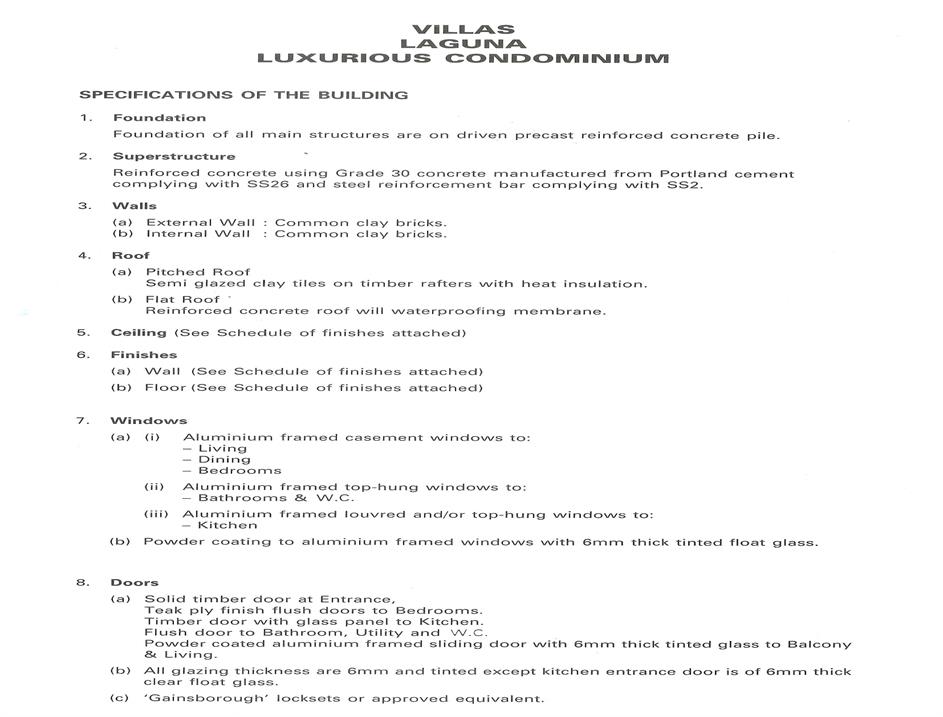 VILLAS
LAGUNA
LUXURIOUS CONDOMINIUM

SPECIFICATIONS OF THE BUILDING

1. Foundation
Foundation of all main structures are on driven precast reinforced concrete pile.

2. Superstructure
Reinforced concrete using Grade 30 concrete manufactured from Portland cement complying with SS26 and steel reinforcement bar complying with SS2.

3. Walls
(a) External Wall : Common clay bricks.
(b) Internal Wall : Common clay bricks.

4. Roof
(a) Pitched Roof
Semi glazed clay tiles on timber rafters with heat insulation.
(b) Flat Roof
Reinforced concrete roof will waterproofing membrane.

5. Ceiling (See Schedule of finishes attached)

6. Finishes
(a) Wall (See Schedule of finishes attached)
(b) Floor (See Schedule of finishes attached)

7. Windows
(a) (i) Aluminium framed casement windows to:
– Living
– Dining
– Bedrooms
(ii) Aluminium framed top-hung windows to:
– Bathrooms & W.C.
(iii) Aluminium framed louvred and/or top-hung windows to:
– Kitchen
(b) Powder coating to aluminium framed windows with 6mm thick tinted float glass.

8. Doors
(a) Solid timber door at Entrance,
Teak ply finish flush doors to Bedrooms.
Timber door with glass panel to Kitchen.
Flush door to Bathroom, Utility and W.C.
Powder coated aluminium framed sliding door with 6mm thick tinted glass to Balcony & Living.
(b) All glazing thickness are 6mm and tinted except kitchen entrance door is of 6mm thick clear float glass.
(c) 'Gainsborough' locksets or approved equivalent.